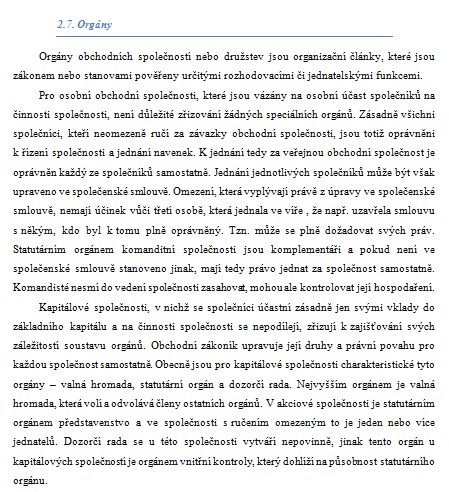 2.7. Orgány

Orgány obchodních společností nebo družstev jsou organizační články, které jsou zákonem nebo stanovami pověřeny určitými rozhodovacími či jednatelskými funkcemi.

Pro osobní obchodní společnosti, které jsou vázány na osobní účast společníků na činnosti společnosti, není důležité zřizování žádných speciálních orgánů. Zásadně všichni společníci, kteří neomezeně ručí za závazky obchodní společnosti, jsou totiž oprávněni k řízení společnosti a jednání navenek. K jednání tedy za veřejnou obchodní společnost je oprávněn každý ze společníků samostatně. Jednání jednotlivých společníků může být však upraveno ve společenské smlouvě. Omezení, která vyplývají právě z úpravy ve společenské smlouvě, nemají účinek vůči třetí osobě, která jednala ve víře , že např. uzavřela smlouvu s někým, kdo byl k tomu plně oprávněný. Tzn. může se plně dožadovat svých práv. Statutárním orgánem komanditní společnosti jsou komplementáři a pokud není ve společenské smlouvě stanoveno jinak, mají tedy právo jednat za společnost samostatně. Komandisté nesmí do vedení společnosti zasahovat, mohou ale kontrolovat její hospodaření.

Kapitálové společnosti, v nichž se společníci účastní zásadně jen svými vklady do základního kapitálu a na činnosti společnosti se nepodílejí, zřizují k zajišťování svých záležitostí soustavu orgánů. Obchodní zákoník upravuje její druhy a právní povahu pro každou společnost samostatně. Obecně jsou pro kapitálové společnosti charakteristické tyto orgány – valná hromada, statutární orgán a dozorčí rada. Nejvyšším orgánem je valná hromada, která volí a odvolává členy ostatních orgánů. V akciové společnosti je statutárním orgánem představenstvo a ve společnosti s ručením omezeným to je jeden nebo více jednatelů. Dozorčí rada se u této společnosti vytváří nepovinně, jinak tento orgán u kapitálových společností je orgánem vnitřní kontroly, který dohlíží na působnost statutárního orgánu.